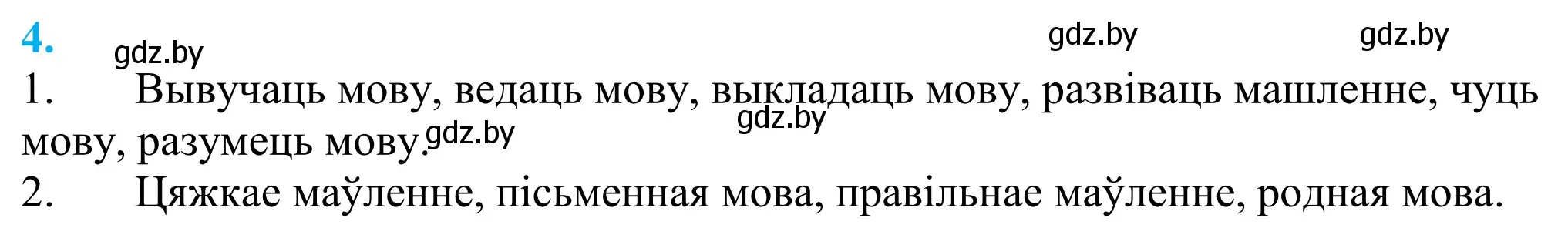 4. gdz.by gdz.by gdz.by

1. Вывучаць мову, ведаць мову, выкладаць мову, развіваць машленне, чуць мову, разумець мову. gdz.by gdz.by

2. Цяжкае маўленне, пісьменная мова, правільнае маўленне, родная мова.